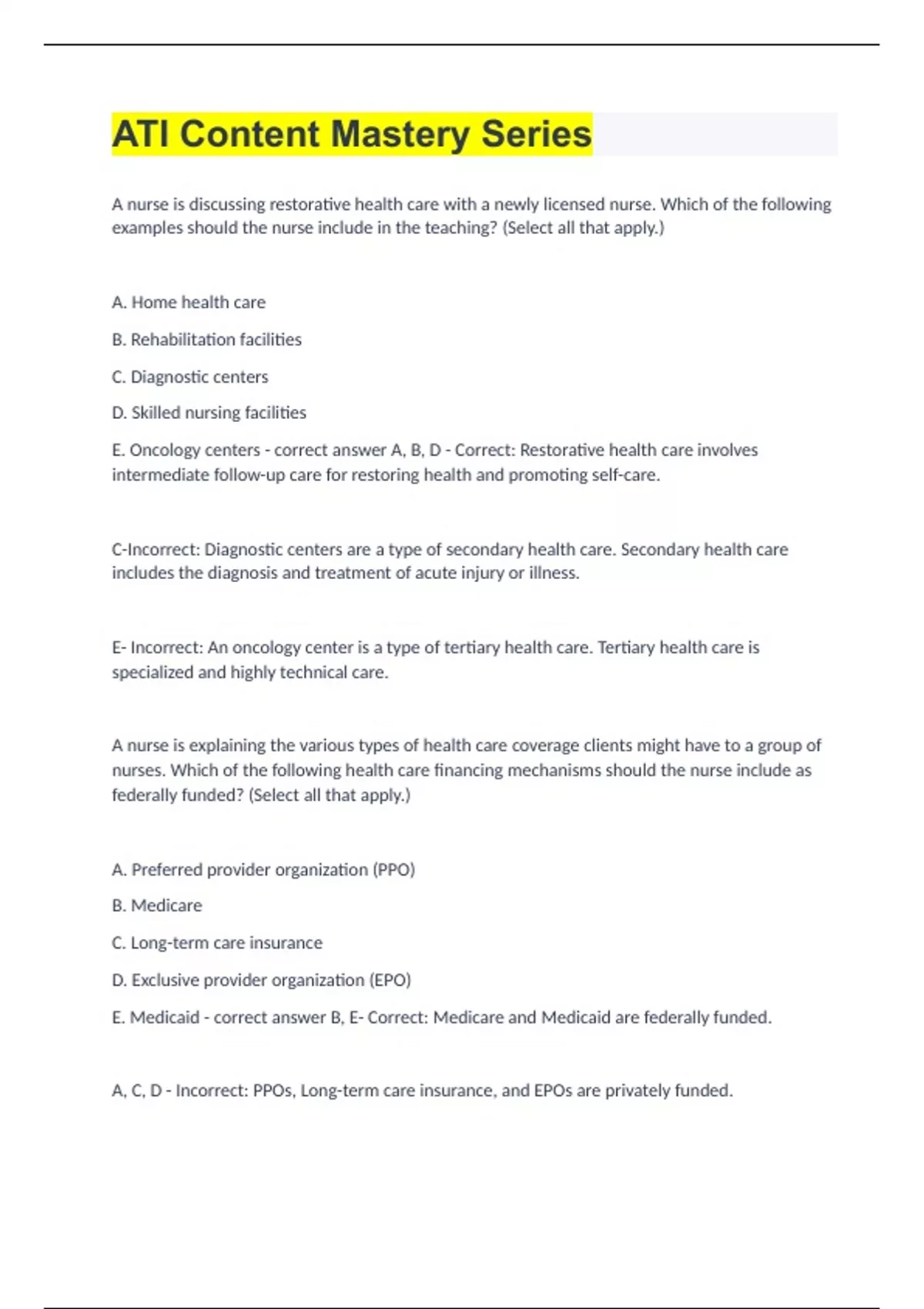 ATI Content Mastery Series

A nurse is discussing restorative health care with a newly licensed nurse. Which of the following examples should the nurse include in the teaching? (Select all that apply.)

A. Home health care

B. Rehabilitation facilities

C. Diagnostic centers

D. Skilled nursing facilities

E. Oncology centers - correct answer A, B, D - Correct: Restorative health care involves intermediate follow-up care for restoring health and promoting self-care.

C-Incorrect: Diagnostic centers are a type of secondary health care. Secondary health care includes the diagnosis and treatment of acute injury or illness.

E- Incorrect: An oncology center is a type of tertiary health care. Tertiary health care is specialized and highly technical care.

A nurse is explaining the various types of health care coverage clients might have to a group of nurses. Which of the following health care financing mechanisms should the nurse include as federally funded? (Select all that apply.)

A. Preferred provider organization (PPO)

B. Medicare

C. Long-term care insurance

D. Exclusive provider organization (EPO)

E. Medicaid - correct answer B, E- Correct: Medicare and Medicaid are federally funded.

A, C, D - Incorrect: PPOs, Long-term care insurance, and EPOs are privately funded.